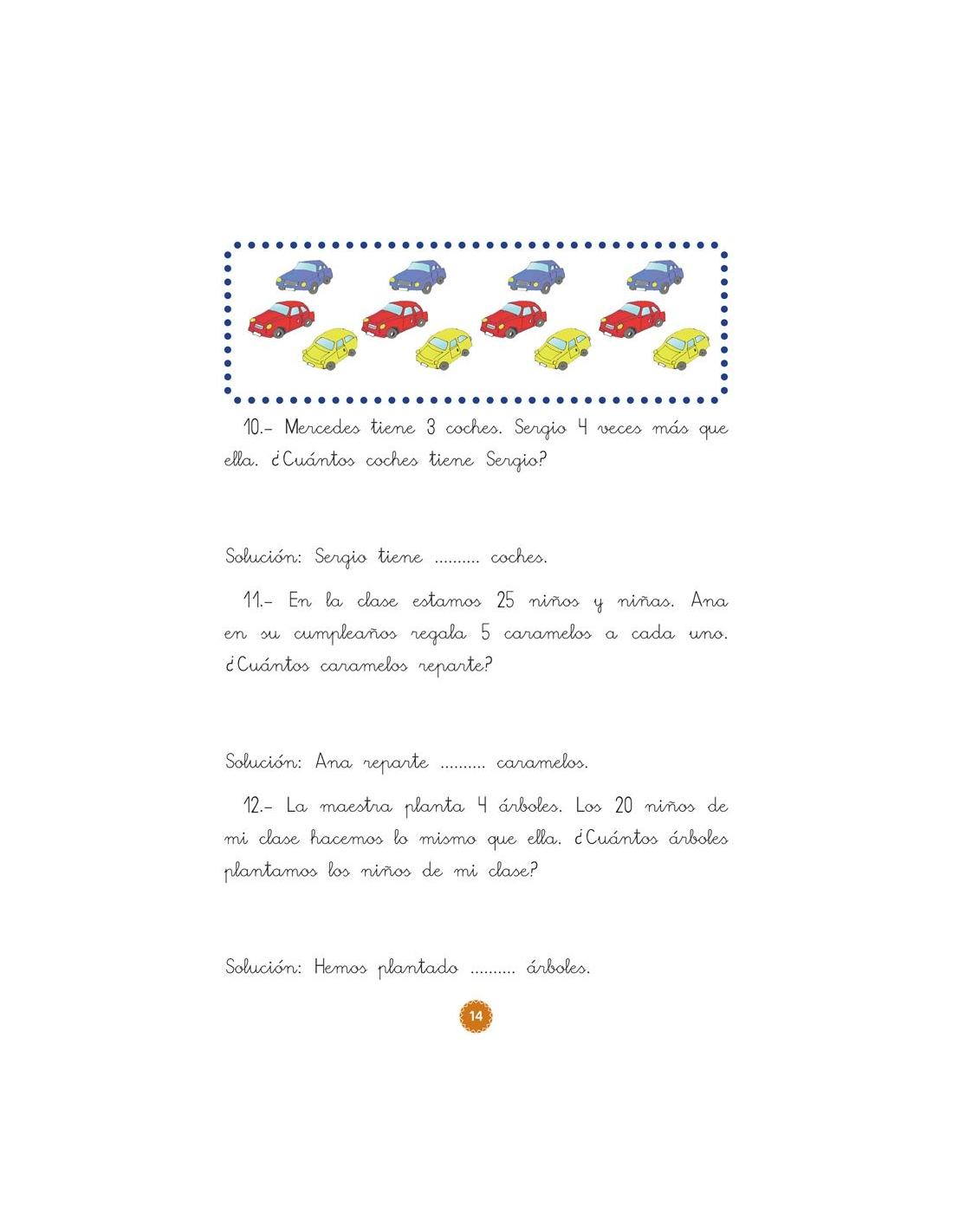 10.- Mercedes tiene 3 coches. Sergio 4 veces más que ella. ¿Cuántos coches tiene Sergio?

Solución: Sergio tiene .......... coches.

11.- En la clase estamos 25 niños y niñas. Ana en su cumpleaños regala 5 caramelos a cada uno. ¿Cuántos caramelos reparte?

Solución: Ana reparte .......... caramelos.

12.- La maestra planta 4 árboles. Los 20 niños de mi clase hacemos lo mismo que ella. ¿Cuántos árboles plantamos los niños de mi clase?

Solución: Hemos plantado .......... árboles.

14